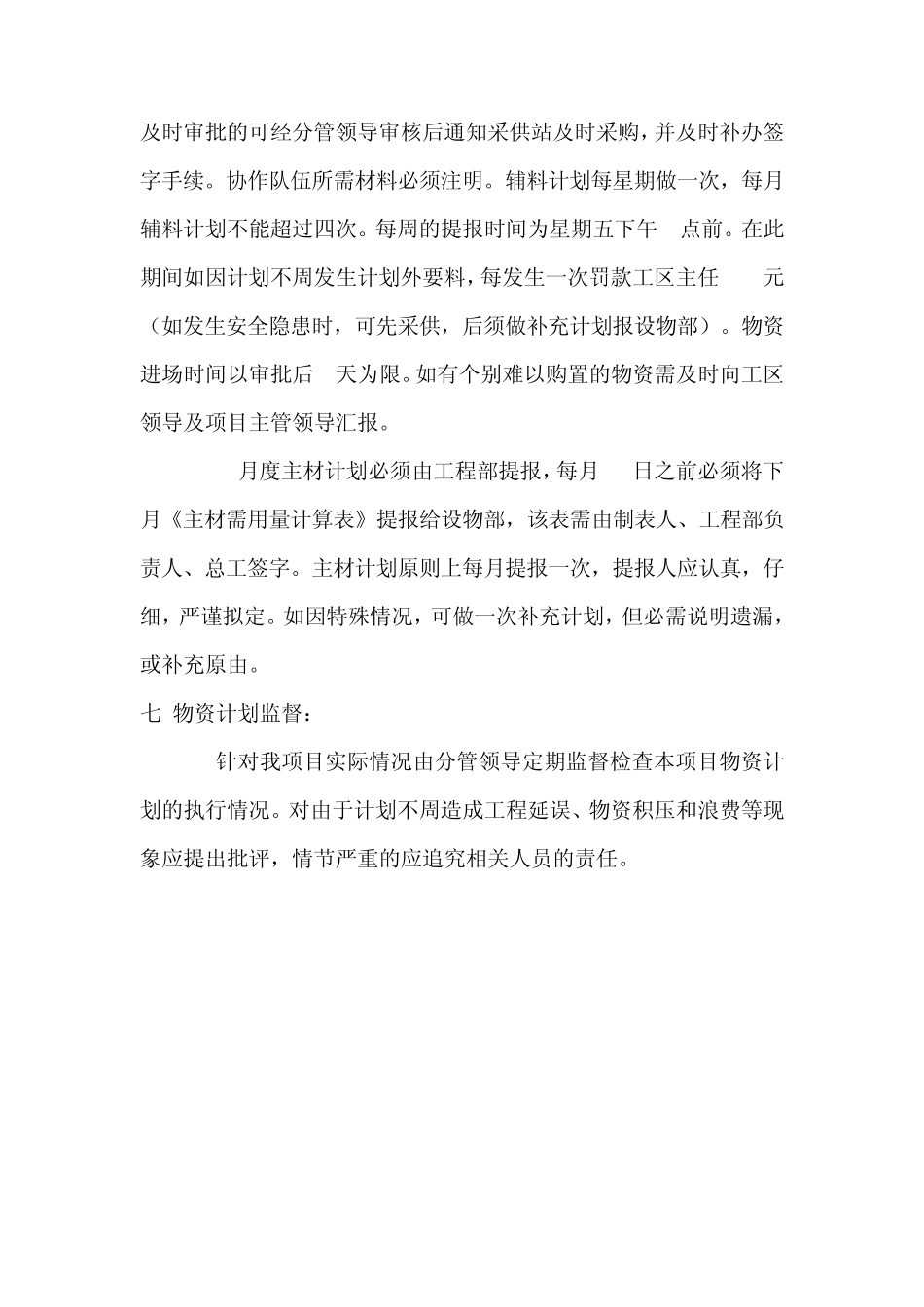 及时审批的可经分管领导审核后通知采供站及时采购，并及时补办签字手续。协作队伍所需材料必须注明。辅料计划每星期做一次，每月辅料计划不能超过四次。每周的提报时间为星期五下午 点前。在此期间如因计划不周发生计划外要料，每发生一次罚款工区主任 元（如发生安全隐患时，可先采供，后须做补充计划报设物部）。物资进场时间以审批后 天为限。如有个别难以购置的物资需及时向工区领导及项目主管领导汇报。

月度主材计划必须由工程部提报，每月 日之前必须将下月《主材需用量计算表》提报给设物部，该表需由制表人、工程部负责人、总工签字。主材计划原则上每月提报一次，提报人应认真，仔细，严谨拟定。如因特殊情况，可做一次补充计划，但必需说明遗漏，或补充原由。

七 物资计划监督：

针对我项目实际情况由分管领导定期监督检查本项目物资计划的执行情况。对由于计划不周造成工程延误、物资积压和浪费等现象应提出批评，情节严重的应追究相关人员的责任。